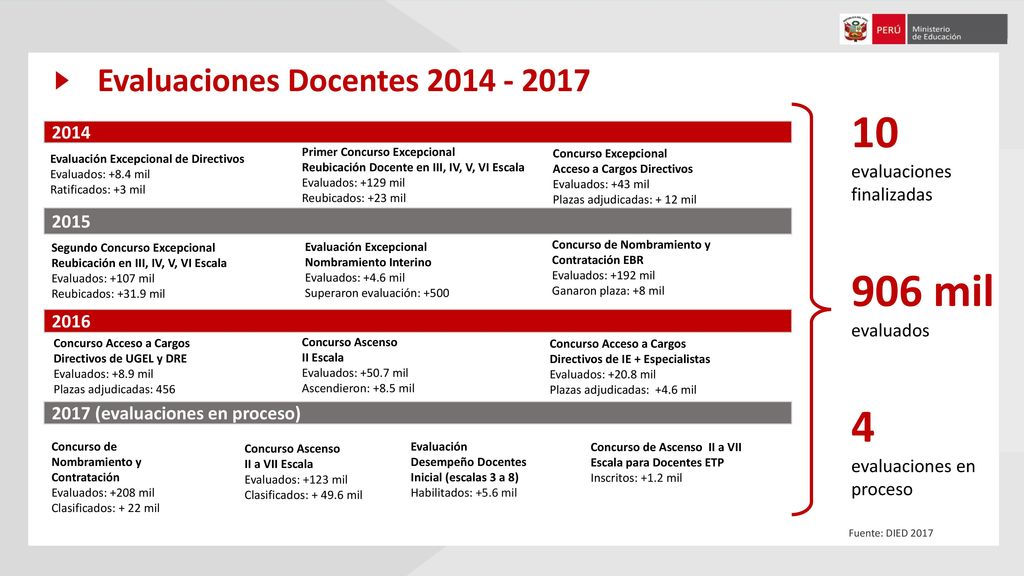 PERÚ Ministerio de Educación

Evaluaciones Docentes 2014 - 2017

2014

Evaluación Excepcional de Directivos
Evaluados: +8.4 mil
Ratificados: +3 mil

Primer Concurso Excepcional
Reubicación Docente en III, IV, V, VI Escala
Evaluados: +129 mil
Reubicados: +23 mil

Concurso Excepcional
Acceso a Cargos Directivos
Evaluados: +43 mil
Plazas adjudicadas: + 12 mil

2015

Segundo Concurso Excepcional
Reubicación en III, IV, V, VI Escala
Evaluados: +107 mil
Reubicados: +31.9 mil

Evaluación Excepcional
Nombramiento Interino
Evaluados: +4.6 mil
Superaron evaluación: +500

Concurso de Nombramiento y Contratación EBR
Evaluados: +192 mil
Ganaron plaza: +8 mil

2016

Concurso Acceso a Cargos
Directivos de UGEL y DRE
Evaluados: +8.9 mil
Plazas adjudicadas: 456

Concurso Ascenso
II Escala
Evaluados: +50.7 mil
Ascendieron: +8.5 mil

Concurso Acceso a Cargos
Directivos de IE + Especialistas
Evaluados: +20.8 mil
Plazas adjudicadas: +4.6 mil

2017 (evaluaciones en proceso)

Concurso de Nombramiento y Contratación
Evaluados: +208 mil
Clasificados: + 22 mil

Concurso Ascenso
II a VII Escala
Evaluados: +123 mil
Clasificados: + 49.6 mil

Evaluación
Desempeño Docentes
Inicial (escalas 3 a 8)
Habilitados: +5.6 mil

Concurso de Ascenso II a VII
Escala para Docentes ETP
Inscritos: +1.2 mil

10
evaluaciones finalizadas

906 mil
evaluados

4
evaluaciones en proceso

Fuente: DIED 2017